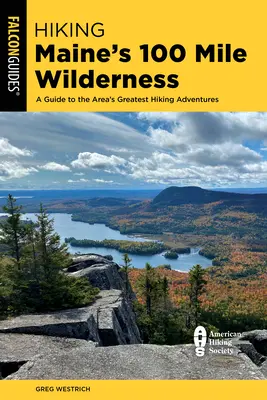 FALCONGUIDES®

HIKING
Maine's 100 Mile Wilderness

A Guide to the Area's Greatest Hiking Adventures

AHS American Hiking Society

GREG WESTRICH